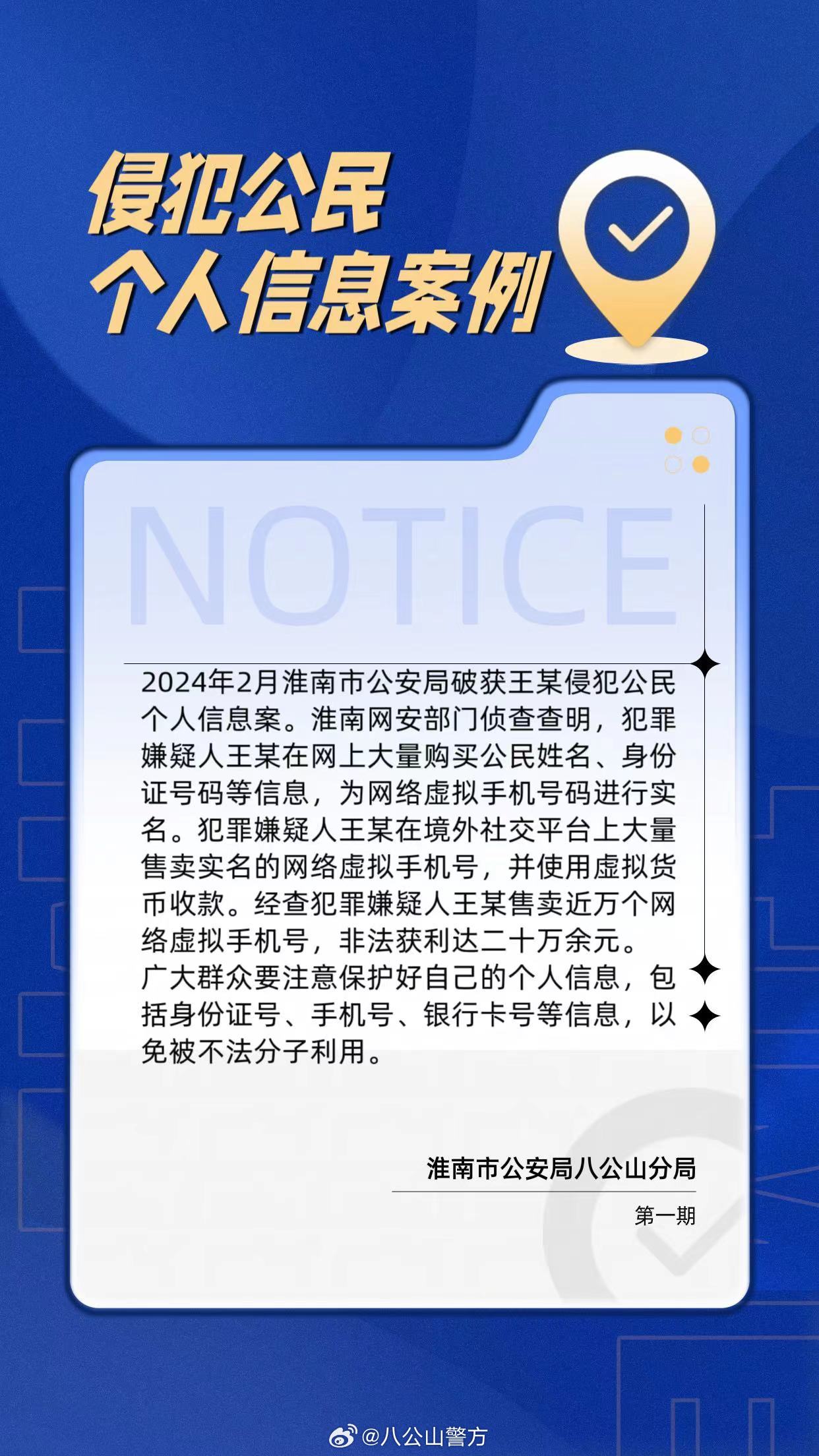 侵犯公民
个人信息案例

NOTICE

2024年2月淮南市公安局破获王某侵犯公民个人信息案。淮南网安部门侦查查明，犯罪嫌疑人王某在网上大量购买公民姓名、身份证号码等信息，为网络虚拟手机号码进行实名。犯罪嫌疑人王某在境外社交平台上大量售卖实名的网络虚拟手机号，并使用虚拟货币收款。经查犯罪嫌疑人王某售卖近万个网络虚拟手机号，非法获利达二十万余元。
广大群众要注意保护好自己的个人信息，包括身份证号、手机号、银行卡号等信息，以免被不法分子利用。

淮南市公安局八公山分局
第一期

@八公山警方